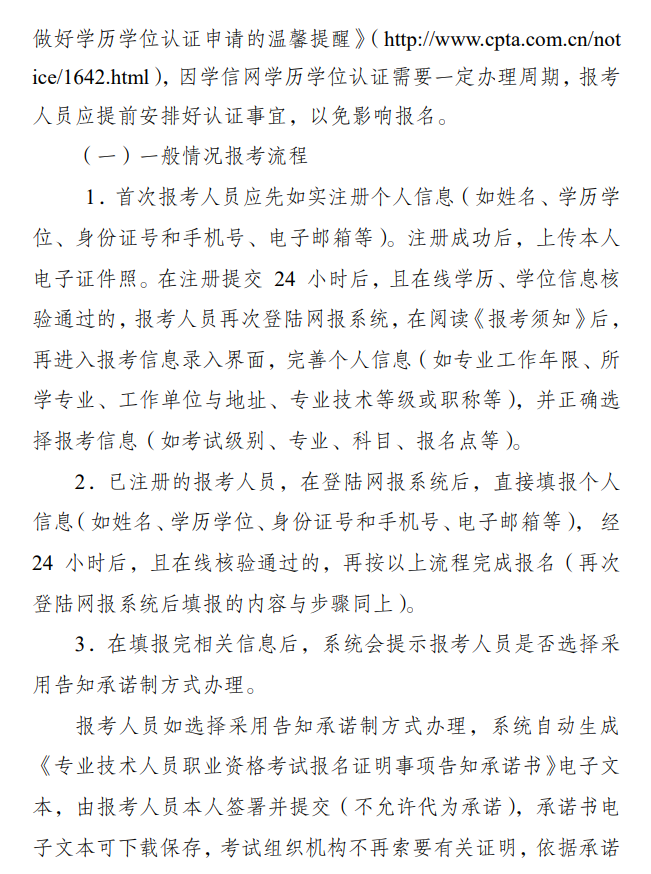 做好学历学位认证申请的温馨提醒》（http://www.cpta.com.cn/notice/1642.html），因学信网学历学位认证需要一定办理周期，报考人员应提前安排好认证事宜，以免影响报名。

（一）一般情况报考流程

1．首次报考人员应先如实注册个人信息（如姓名、学历学位、身份证号和手机号、电子邮箱等）。注册成功后，上传本人电子证件照。在注册提交 24 小时后，且在线学历、学位信息核验通过的，报考人员再次登陆网报系统，在阅读《报考须知》后，再进入报考信息录入界面，完善个人信息（如专业工作年限、所学专业、工作单位与地址、专业技术等级或职称等），并正确选择报考信息（如考试级别、专业、科目、报名点等）。

2．已注册的报考人员，在登陆网报系统后，直接填报个人信息（如姓名、学历学位、身份证号和手机号、电子邮箱等），经 24 小时后，且在线核验通过的，再按以上流程完成报名（再次登陆网报系统后填报的内容与步骤同上）。

3．在填报完相关信息后，系统会提示报考人员是否选择采用告知承诺制方式办理。

报考人员如选择采用告知承诺制方式办理，系统自动生成《专业技术人员职业资格考试报名证明事项告知承诺书》电子文本，由报考人员本人签署并提交（不允许代为承诺），承诺书电子文本可下载保存，考试组织机构不再索要有关证明，依据承诺